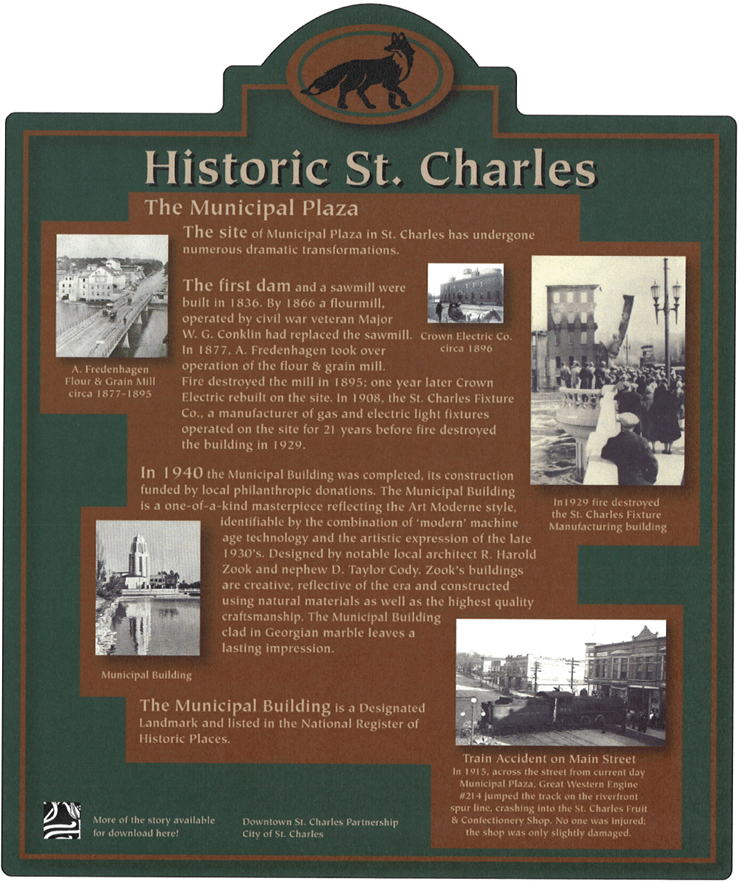 Historic St. Charles

The Municipal Plaza

The site of Municipal Plaza in St. Charles has undergone numerous dramatic transformations.

The first dam and a sawmill were built in 1836. By 1866 a flourmill, operated by civil war veteran Major W. G. Conklin had replaced the sawmill. In 1877, A. Fredenhagen took over operation of the flour & grain mill. Fire destroyed the mill in 1895; one year later Crown Electric rebuilt on the site. In 1908, the St. Charles Fixture Co., a manufacturer of gas and electric light fixtures operated on the site for 21 years before fire destroyed the building in 1929.

A. Fredenhagen Flour & Grain Mill circa 1877-1895

Crown Electric Co. circa 1896

In1929 fire destroyed the St. Charles Fixture Manufacturing building

In 1940 the Municipal Building was completed, its construction funded by local philanthropic donations. The Municipal Building is a one-of-a-kind masterpiece reflecting the Art Moderne style, identifiable by the combination of 'modern' machine age technology and the artistic expression of the late 1930's. Designed by notable local architect R. Harold Zook and nephew D. Taylor Cody. Zook's buildings are creative, reflective of the era and constructed using natural materials as well as the highest quality craftsmanship. The Municipal Building clad in Georgian marble leaves a lasting impression.

Municipal Building

The Municipal Building is a Designated Landmark and listed in the National Register of Historic Places.

Train Accident on Main Street
In 1915, across the street from current day Municipal Plaza, Great Western Engine #214 jumped the track on the riverfront spur line, crashing into the St. Charles Fruit & Confectionery Shop. No one was injured; the shop was only slightly damaged.

More of the story available for download here!

Downtown St. Charles Partnership
City of St. Charles